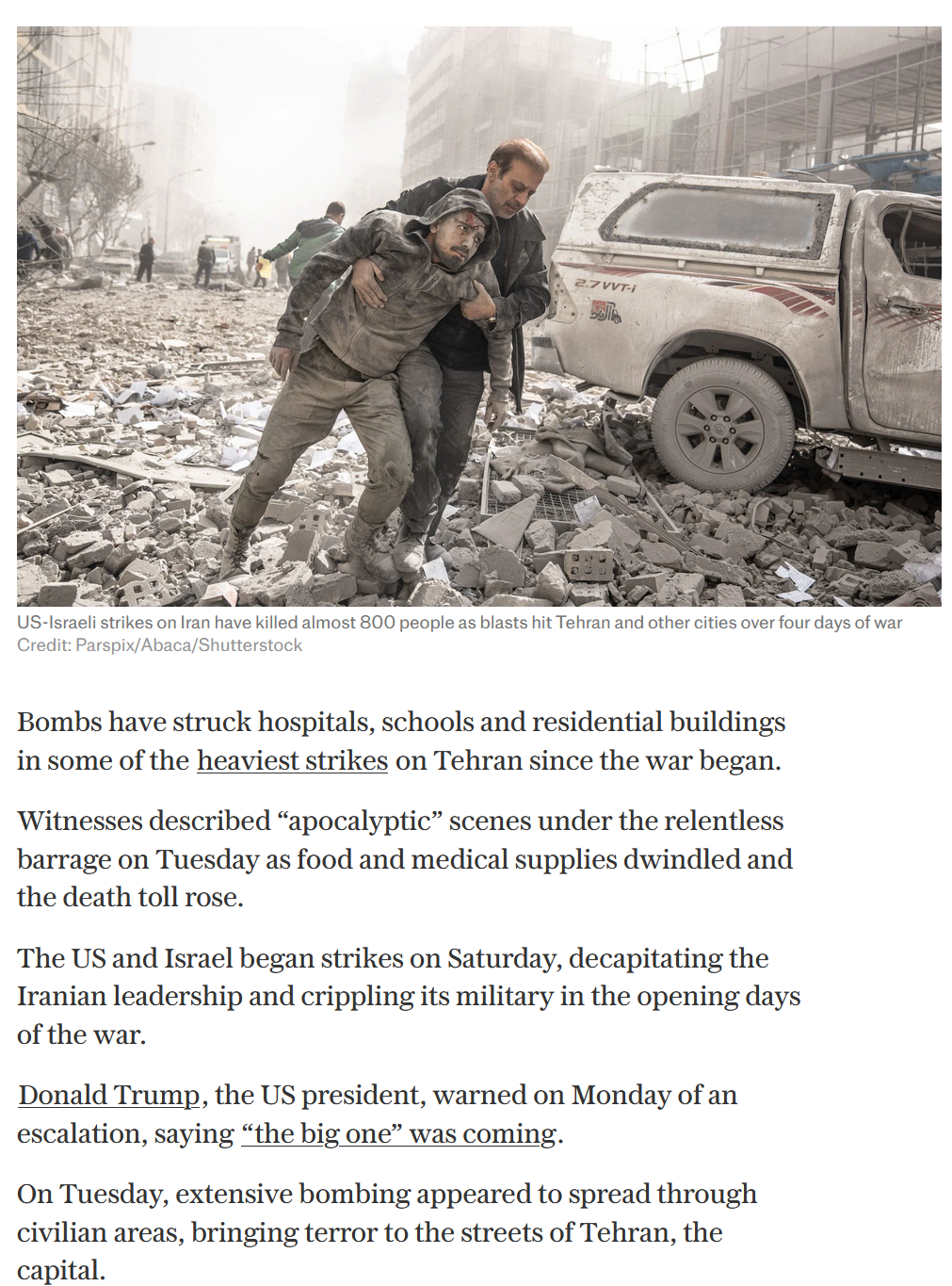 2.7 VVT-i

US-Israeli strikes on Iran have killed almost 800 people as blasts hit Tehran and other cities over four days of war
Credit: Parspix/Abaca/Shutterstock

Bombs have struck hospitals, schools and residential buildings in some of the heaviest strikes on Tehran since the war began.

Witnesses described “apocalyptic” scenes under the relentless barrage on Tuesday as food and medical supplies dwindled and the death toll rose.

The US and Israel began strikes on Saturday, decapitating the Iranian leadership and crippling its military in the opening days of the war.

Donald Trump, the US president, warned on Monday of an escalation, saying “the big one” was coming.

On Tuesday, extensive bombing appeared to spread through civilian areas, bringing terror to the streets of Tehran, the capital.